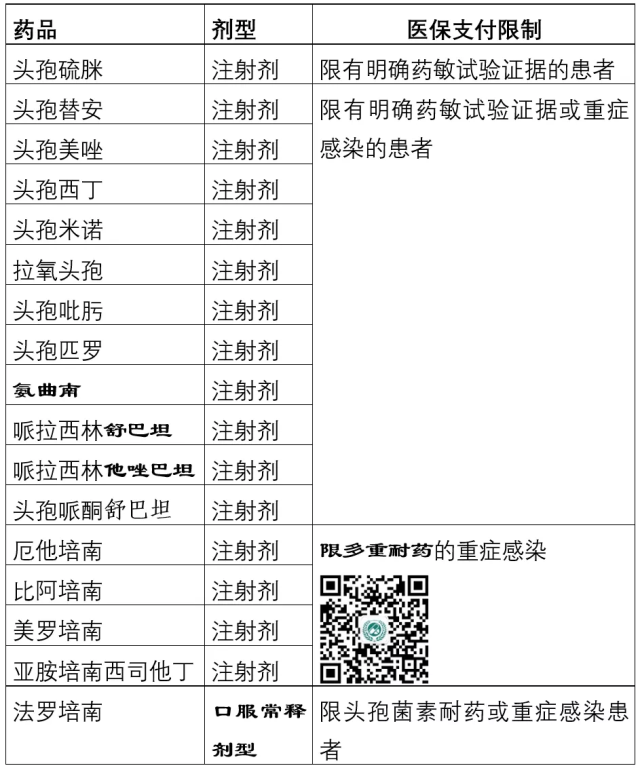 | 药品 | 剂型 | 医保支付限制 |
|---|---|---|
| 头孢硫脒 | 注射剂 | 限有明确药敏试验证据的患者 |
| 头孢替安 | 注射剂 | 限有明确药敏试验证据或重症感染的患者 |
| 头孢美唑 | 注射剂 | |
| 头孢西丁 | 注射剂 | |
| 头孢米诺 | 注射剂 | |
| 拉氧头孢 | 注射剂 | |
| 头孢吡肟 | 注射剂 | |
| 头孢匹罗 | 注射剂 | |
| 氨曲南 | 注射剂 | |
| 哌拉西林舒巴坦 | 注射剂 | |
| 哌拉西林他唑巴坦 | 注射剂 | |
| 头孢哌酮舒巴坦 | 注射剂 | |
| 厄他培南 | 注射剂 | 限多重耐药的重症感染 |
| 比阿培南 | 注射剂 | |
| 美罗培南 | 注射剂 | |
| 亚胺培南西司他丁 | 注射剂 | |
| 法罗培南 | 口服常释剂型 | 限头孢菌素耐药或重症感染患者 |